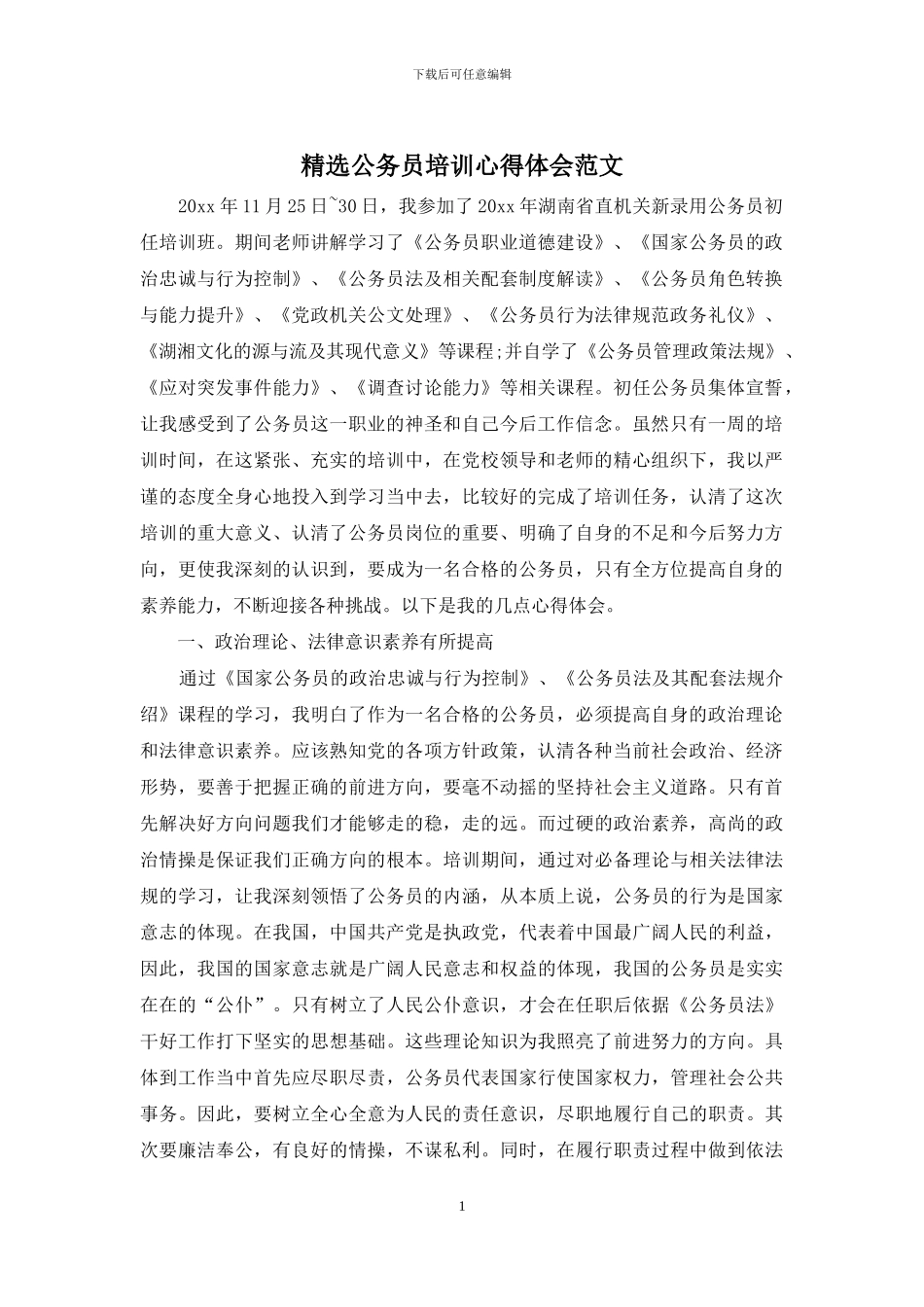 下载后可任意编辑

精选公务员培训心得体会范文

20xx 年 11 月 25 日~30 日，我参加了 20xx 年湖南省直机关新录用公务员初任培训班。期间老师讲解学习了《公务员职业道德建设》、《国家公务员的政治忠诚与行为控制》、《公务员法及相关配套制度解读》、《公务员角色转换与能力提升》、《党政机关公文处理》、《公务员行为法律规范政务礼仪》、《湖湘文化的源与流及其现代意义》等课程;并自学了《公务员管理政策法规》、《应对突发事件能力》、《调查讨论能力》等相关课程。初任公务员集体宣誓，让我感受到了公务员这一职业的神圣和自己今后工作信念。虽然只有一周的培训时间，在这紧张、充实的培训中，在党校领导和老师的精心组织下，我以严谨的态度全身心地投入到学习当中去，比较好的完成了培训任务，认清了这次培训的重大意义、认清了公务员岗位的重要、明确了自身的不足和今后努力方向，更使我深刻的认识到，要成为一名合格的公务员，只有全方位提高自身的素养能力，不断迎接各种挑战。以下是我的几点心得体会。

一、政治理论、法律意识素养有所提高

通过《国家公务员的政治忠诚与行为控制》、《公务员法及其配套法规介绍》课程的学习，我明白了作为一名合格的公务员，必须提高自身的政治理论和法律意识素养。应该熟知党的各项方针政策，认清各种当前社会政治、经济形势，要善于把握正确的前进方向，要毫不动摇的坚持社会主义道路。只有首先解决好方向问题我们才能够走的稳，走的远。而过硬的政治素养，高尚的政治情操是保证我们正确方向的根本。培训期间，通过对必备理论与相关法律法规的学习，让我深刻领悟了公务员的内涵，从本质上说，公务员的行为是国家意志的体现。在我国，中国共产党是执政党，代表着中国最广阔人民的利益，因此，我国的国家意志就是广阔人民意志和权益的体现，我国的公务员是实实在在的“公仆”。只有树立了人民公仆意识，才会在任职后依据《公务员法》干好工作打下坚实的思想基础。这些理论知识为我照亮了前进努力的方向。具体到工作当中首先应尽职尽责，公务员代表国家行使国家权力，管理社会公共事务。因此，要树立全心全意为人民的责任意识，尽职地履行自己的职责。其次要廉洁奉公，有良好的情操，不谋私利。同时，在履行职责过程中做到依法

1